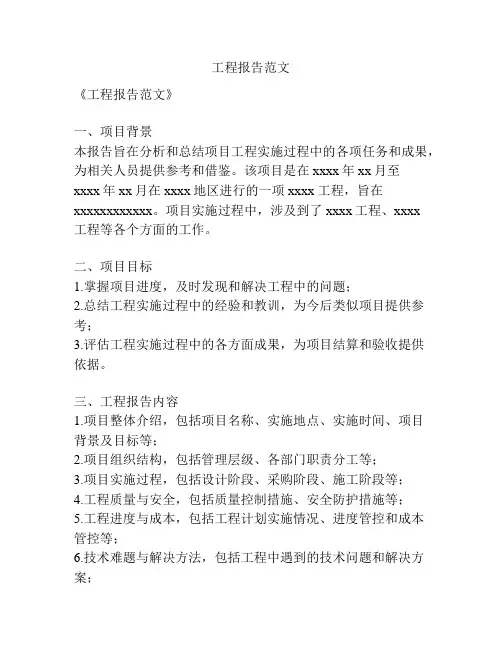 工程报告范文

《工程报告范文》

一、项目背景
本报告旨在分析和总结项目工程实施过程中的各项任务和成果，为相关人员提供参考和借鉴。该项目是在 xxxx 年 xx 月至 xxxx 年 xx 月在 xxxx 地区进行的一项 xxxx 工程，旨在 xxxxxxxxxxxx。项目实施过程中，涉及到了 xxxx 工程、xxxx 工程等各个方面的工作。

二、项目目标
1.掌握项目进度，及时发现和解决工程中的问题；
2.总结工程实施过程中的经验和教训，为今后类似项目提供参考；
3.评估工程实施过程中的各方面成果，为项目结算和验收提供依据。

三、工程报告内容
1.项目整体介绍，包括项目名称、实施地点、实施时间、项目背景及目标等；
2.项目组织结构，包括管理层级、各部门职责分工等；
3.项目实施过程，包括设计阶段、采购阶段、施工阶段等；
4.工程质量与安全，包括质量控制措施、安全防护措施等；
5.工程进度与成本，包括工程计划实施情况、进度管控和成本管控等；
6.技术难题与解决方法，包括工程中遇到的技术问题和解决方案；